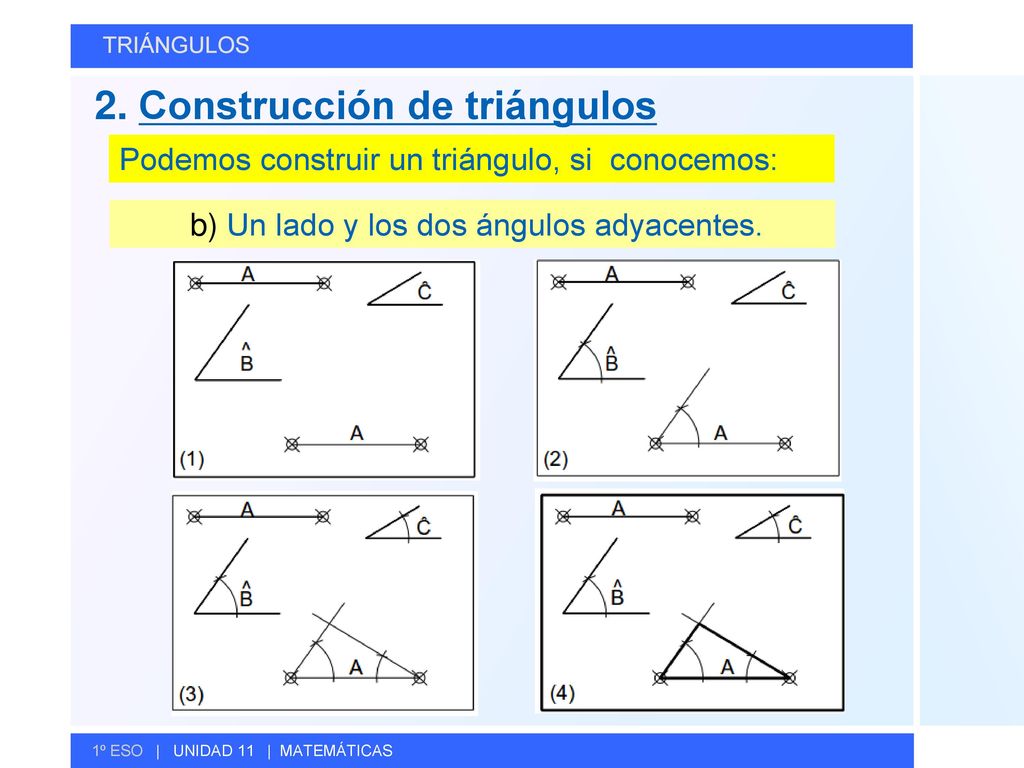 TRIÁNGULOS

2. Construcción de triángulos

Podemos construir un triángulo, si conocemos:

b) Un lado y los dos ángulos adyacentes.

A
$\hat{C}$
$\hat{B}$
A
(1)

A
$\hat{C}$
$\hat{B}$
A
(2)

A
$\hat{C}$
$\hat{B}$
A
(3)

A
$\hat{C}$
$\hat{B}$
A
(4)

1º ESO | UNIDAD 11 | MATEMÁTICAS